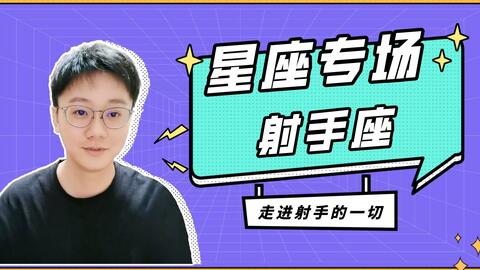 星座专场
射手座

走进射手的一切